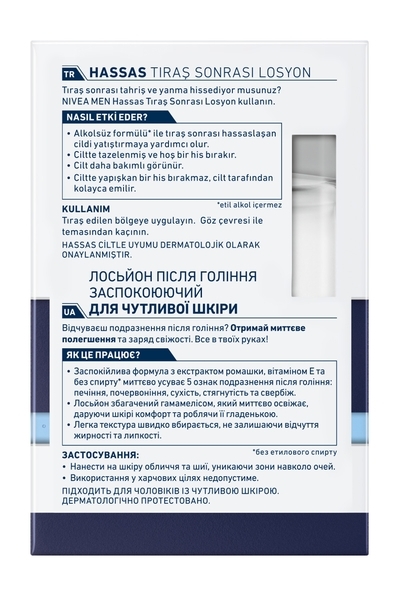 TR HASSAS TIRAŞ SONRASI LOSYON

Tıraş sonrası tahriş ve yanma hissediyor musunuz? NIVEA MEN Hassas Tıraş Sonrası Losyon kullanın.

NASIL ETKİ EDER?

• Alkolsüz formülü* ile tıraş sonrası hassaslaşan cildi yatıştırmaya yardımcı olur.
• Ciltte tazelenmiş ve hoş bir his bırakır.
• Cilt daha bakımlı görünür.
• Ciltte yapışkan bir his bırakmaz, cilt tarafından kolayca emilir.

*etil alkol içermez

KULLANIM

Tıraş edilen bölgeye uygulayın. Göz çevresi ile temasından kaçının.

HASSAS CİLTLE UYUMU DERMATOLOJİK OLARAK ONAYLANMIŞTIR.

ЛОСЬЙОН ПІСЛЯ ГОЛІННЯ ЗАСПОКОЮЮЧИЙ
UA ДЛЯ ЧУТЛИВОЇ ШКІРИ

Відчуваєш подразнення після гоління? Отримай миттєве полегшення та заряд свіжості. Все в твоїх руках!

ЯК ЦЕ ПРАЦЮЄ?

• Заспокійлива формула з екстрактом ромашки, вітаміном Е та без спирту* миттєво усуває 5 ознак подразнення після гоління: печіння, почервоніння, сухість, стягнутість та свербіж.
• Лосьйон збагачений гамамелісом, який миттєво освіжає, даруючи шкірі комфорт та роблячи її гладенькою.
• Легка текстура швидко вбирається, не залишаючи відчуття жирності та липкості.

*без етилового спирту

ЗАСТОСУВАННЯ:

• Нанести на шкіру обличчя та шиї, уникаючи зони навколо очей.
• Використання у харчових цілях недопустиме.

ПІДХОДИТЬ ДЛЯ ЧОЛОВІКІВ ІЗ ЧУТЛИВОЮ ШКІРОЮ. ДЕРМАТОЛОГІЧНО ПРОТЕСТОВАНО.